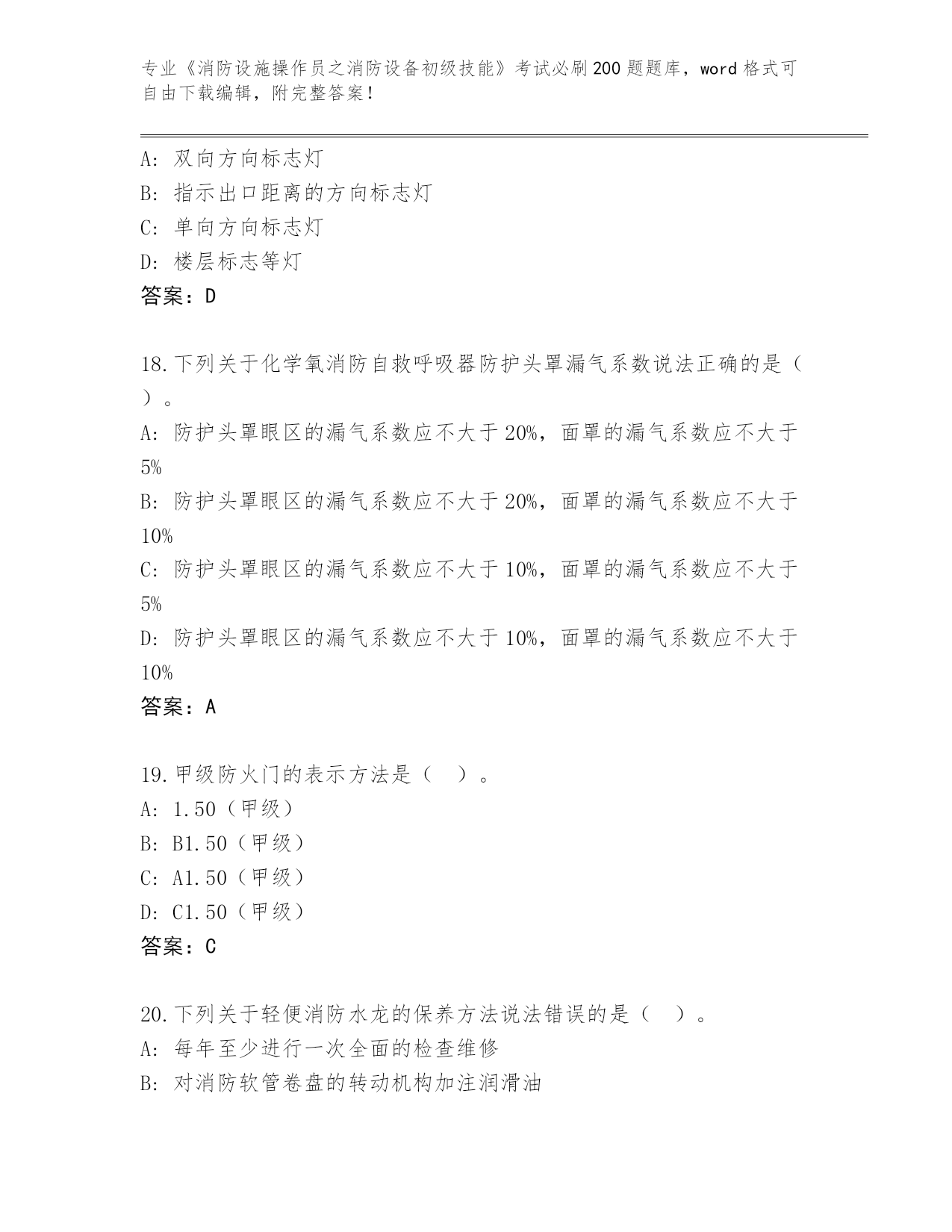 专业《消防设施操作员之消防设备初级技能》考试必刷200题题库，word格式可自由下载编辑，附完整答案！

A：双向方向标志灯
B：指示出口距离的方向标志灯
C：单向方向标志灯
D：楼层标志等灯
答案：D

18.下列关于化学氧消防自救呼吸器防护头罩漏气系数说法正确的是（ ）。
A：防护头罩眼区的漏气系数应不大于20%，面罩的漏气系数应不大于5%
B：防护头罩眼区的漏气系数应不大于20%，面罩的漏气系数应不大于10%
C：防护头罩眼区的漏气系数应不大于10%，面罩的漏气系数应不大于5%
D：防护头罩眼区的漏气系数应不大于10%，面罩的漏气系数应不大于10%
答案：A

19.甲级防火门的表示方法是（ ）。
A：1.50（甲级）
B：B1.50（甲级）
C：A1.50（甲级）
D：C1.50（甲级）
答案：C

20.下列关于轻便消防水龙的保养方法说法错误的是（ ）。
A：每年至少进行一次全面的检查维修
B：对消防软管卷盘的转动机构加注润滑油